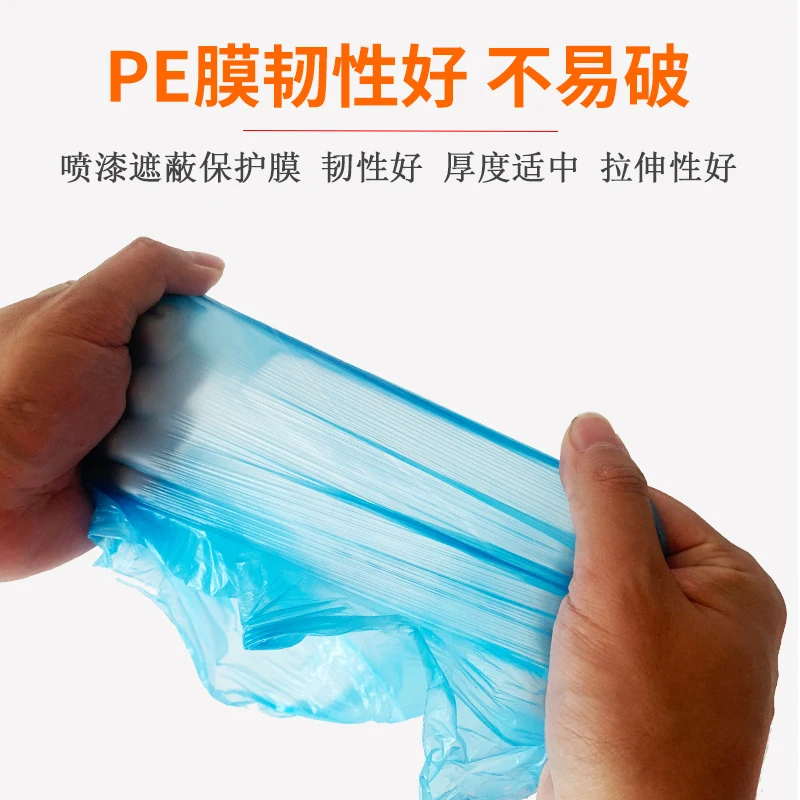 PE膜韧性好 不易破

喷漆遮蔽保护膜 韧性好 厚度适中 拉伸性好